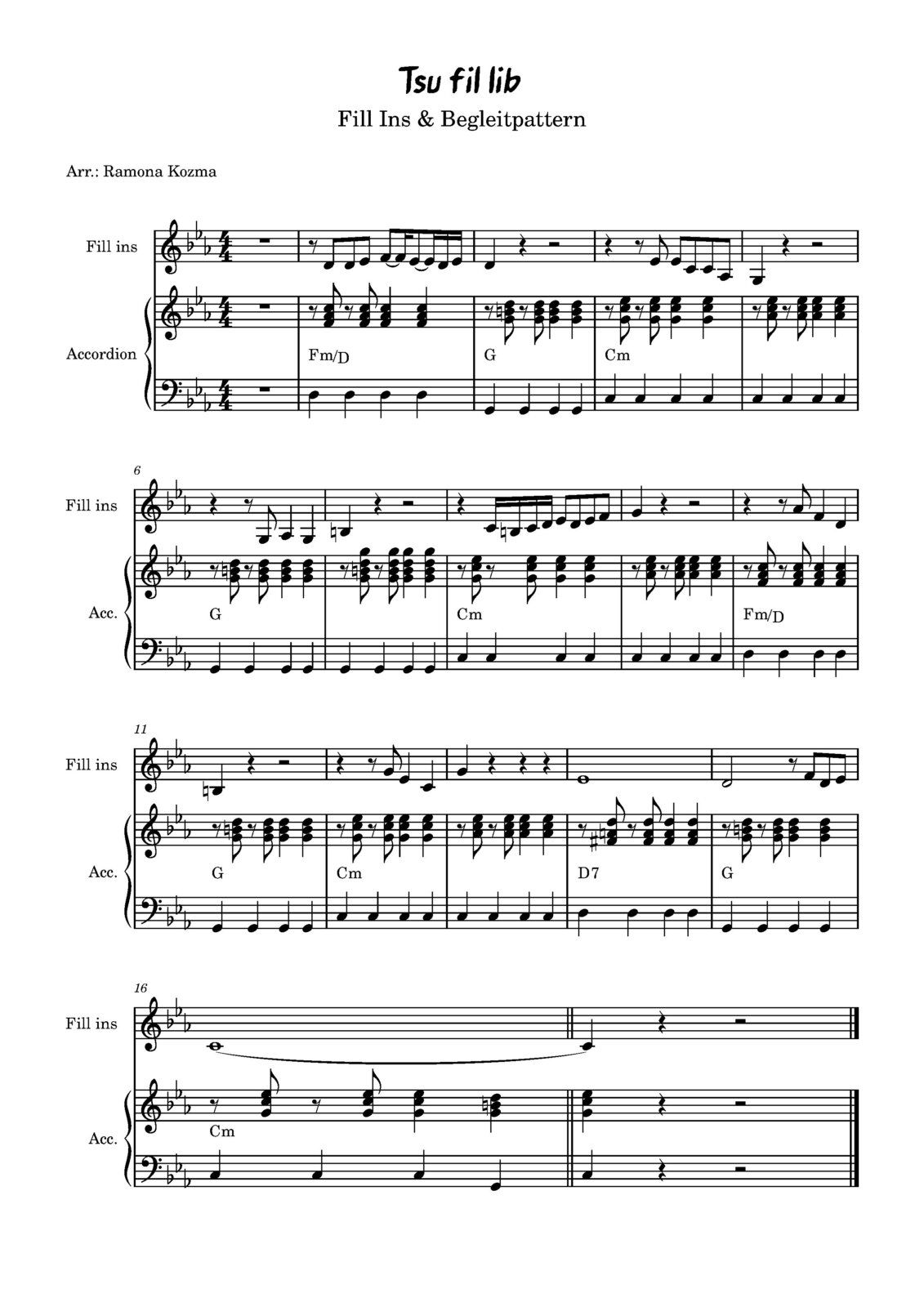 Tsu fil lib

Fill Ins & Begleitpattern

Arr.: Ramona Kozma

Fill ins

Accordion

Fm/D

G

Cm

6

Fill ins

Acc.

G

Cm

Fm/D

11

Fill ins

Acc.

G

Cm

D7

G

16

Fill ins

Acc.

Cm